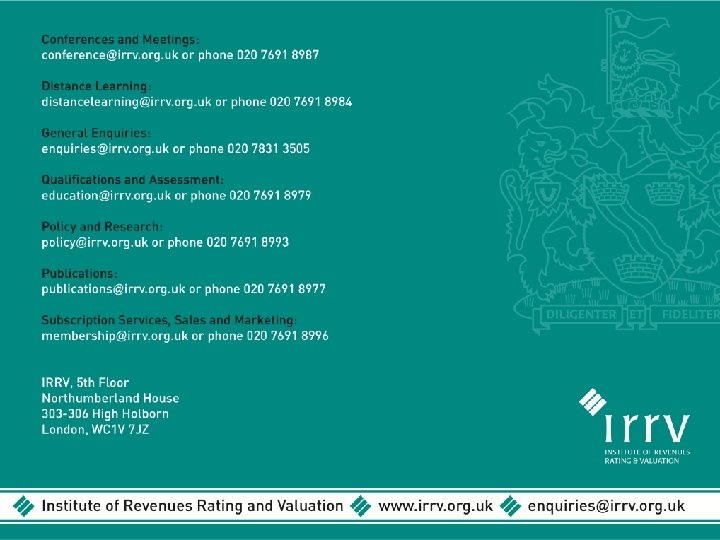 Conferences and Meetings:
conference@irrv.org.uk or phone 020 7691 8987

Distance Learning:
distancelearning@irrv.org.uk or phone 020 7691 8984

General Enquiries:
enquiries@irrv.org.uk or phone 020 7831 3505

Qualifications and Assessment:
education@irrv.org.uk or phone 020 7691 8979

Policy and Research:
policy@irrv.org.uk or phone 020 7691 8993

Publications:
publications@irrv.org.uk or phone 020 7691 8977

Subscription Services, Sales and Marketing:
membership@irrv.org.uk or phone 020 7691 8996

IRRV, 5th Floor
Northumberland House
303-306 High Holborn
London, WC1V 7JZ

DILIGENTER ET FIDELITER

irrv
INSTITUTE OF REVENUES
RATING & VALUATION

Institute of Revenues Rating and Valuation www.irrv.org.uk enquiries@irrv.org.uk